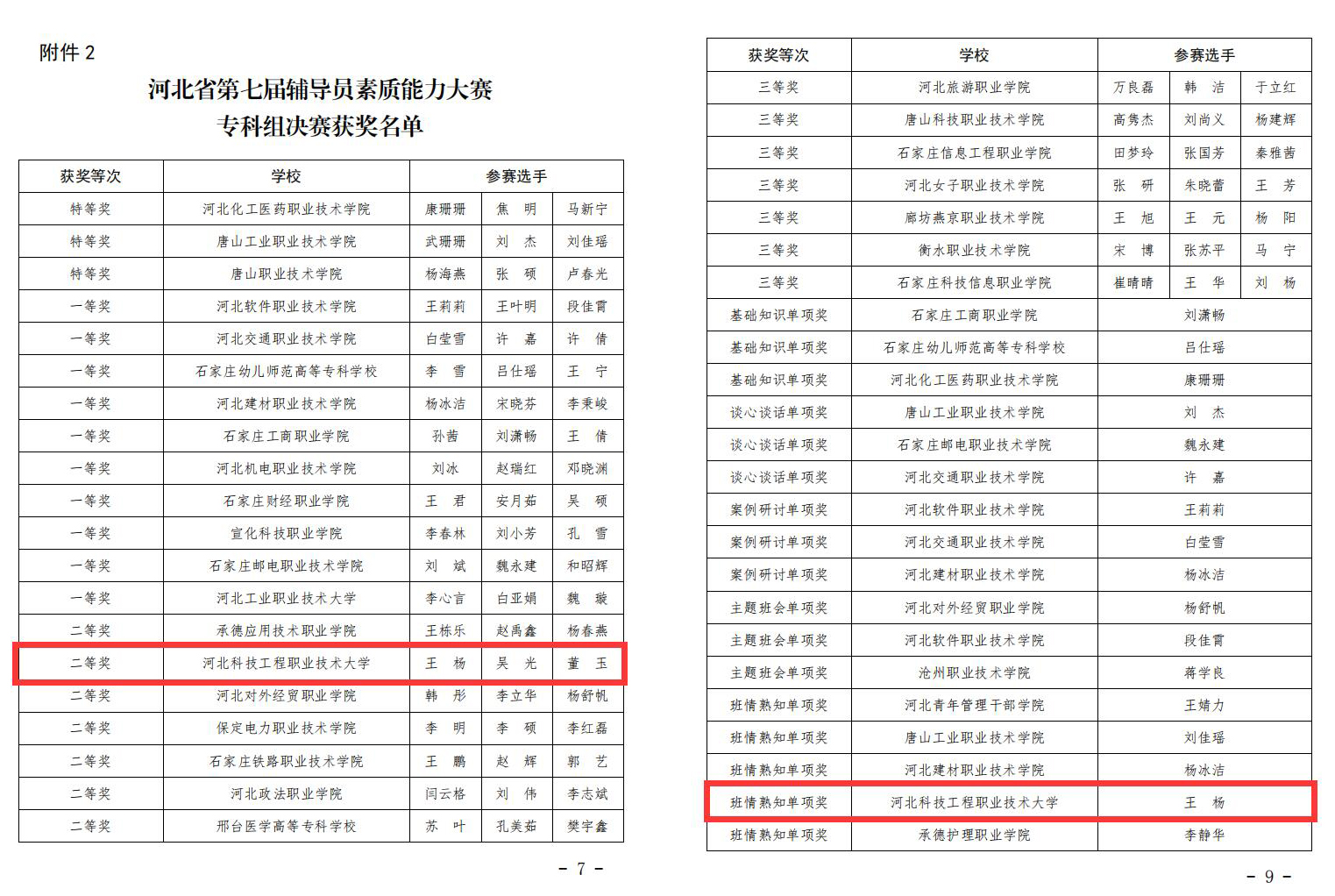 附件 2

河北省第七届辅导员素质能力大赛
专科组决赛获奖名单

| 获奖等次 | 学校 | 参赛选手 | | |
|---|---|---|---|---|
| 特等奖 | 河北化工医药职业技术学院 | 康珊珊 | 焦　明 | 马新宁 |
| 特等奖 | 唐山工业职业技术学院 | 武珊珊 | 刘　杰 | 刘佳瑶 |
| 特等奖 | 唐山职业技术学院 | 杨海燕 | 张　硕 | 卢春光 |
| 一等奖 | 河北软件职业技术学院 | 王莉莉 | 王叶明 | 段佳霄 |
| 一等奖 | 河北交通职业技术学院 | 白莹雪 | 许　嘉 | 许　倩 |
| 一等奖 | 石家庄幼儿师范高等专科学校 | 李　雪 | 吕仕瑶 | 王　宁 |
| 一等奖 | 河北建材职业技术学院 | 杨冰洁 | 宋晓芬 | 李秉峻 |
| 一等奖 | 石家庄工商职业学院 | 孙茜 | 刘潇畅 | 王　倩 |
| 一等奖 | 河北机电职业技术学院 | 刘冰 | 赵瑞红 | 邓晓渊 |
| 一等奖 | 石家庄财经职业学院 | 王　君 | 安月茹 | 吴　硕 |
| 一等奖 | 宣化科技职业学院 | 李春林 | 刘小芳 | 孔　雪 |
| 一等奖 | 石家庄邮电职业技术学院 | 刘　斌 | 魏永建 | 和昭辉 |
| 一等奖 | 河北工业职业技术大学 | 李心言 | 白亚娟 | 魏　璇 |
| 二等奖 | 承德应用技术职业学院 | 王栋乐 | 赵禹鑫 | 杨春燕 |
| 二等奖 | 河北科技工程职业技术大学 | 王　杨 | 吴　光 | 董　玉 |
| 二等奖 | 河北对外经贸职业学院 | 韩　彤 | 李立华 | 杨舒帆 |
| 二等奖 | 保定电力职业技术学院 | 李　明 | 李　硕 | 李红磊 |
| 二等奖 | 石家庄铁路职业技术学院 | 王　鹏 | 赵　辉 | 郭　艺 |
| 二等奖 | 河北政法职业学院 | 闫云格 | 刘　伟 | 李志斌 |
| 二等奖 | 邢台医学高等专科学校 | 苏　叶 | 孔美茹 | 樊宇鑫 |

- 7 -

| 获奖等次 | 学校 | 参赛选手 | | |
|---|---|---|---|---|
| 三等奖 | 河北旅游职业学院 | 万良磊 | 韩　洁 | 于立红 |
| 三等奖 | 唐山科技职业技术学院 | 高隽杰 | 刘尚义 | 杨建辉 |
| 三等奖 | 石家庄信息工程职业学院 | 田梦玲 | 张国芳 | 秦雅茜 |
| 三等奖 | 河北女子职业技术学院 | 张　研 | 朱晓蕾 | 王　芳 |
| 三等奖 | 廊坊燕京职业技术学院 | 王　旭 | 王　元 | 杨　阳 |
| 三等奖 | 衡水职业技术学院 | 宋　博 | 张苏平 | 马　宁 |
| 三等奖 | 石家庄科技信息职业学院 | 崔晴晴 | 王　华 | 刘　杨 |
| 基础知识单项奖 | 石家庄工商职业学院 | 刘潇畅 | | |
| 基础知识单项奖 | 石家庄幼儿师范高等专科学校 | 吕仕瑶 | | |
| 基础知识单项奖 | 河北化工医药职业技术学院 | 康珊珊 | | |
| 谈心谈话单项奖 | 唐山工业职业技术学院 | 刘　杰 | | |
| 谈心谈话单项奖 | 石家庄邮电职业技术学院 | 魏永建 | | |
| 谈心谈话单项奖 | 河北交通职业技术学院 | 许　嘉 | | |
| 案例研讨单项奖 | 河北软件职业技术学院 | 王莉莉 | | |
| 案例研讨单项奖 | 河北交通职业技术学院 | 白莹雪 | | |
| 案例研讨单项奖 | 河北建材职业技术学院 | 杨冰洁 | | |
| 主题班会单项奖 | 河北对外经贸职业学院 | 杨舒帆 | | |
| 主题班会单项奖 | 河北软件职业技术学院 | 段佳霄 | | |
| 主题班会单项奖 | 沧州职业技术学院 | 蒋学良 | | |
| 班情熟知单项奖 | 河北青年管理干部学院 | 王婧力 | | |
| 班情熟知单项奖 | 唐山工业职业技术学院 | 刘佳瑶 | | |
| 班情熟知单项奖 | 河北建材职业技术学院 | 杨冰洁 | | |
| 班情熟知单项奖 | 河北科技工程职业技术大学 | 王　杨 | | |
| 班情熟知单项奖 | 承德护理职业学院 | 李静华 | | |

- 9 -